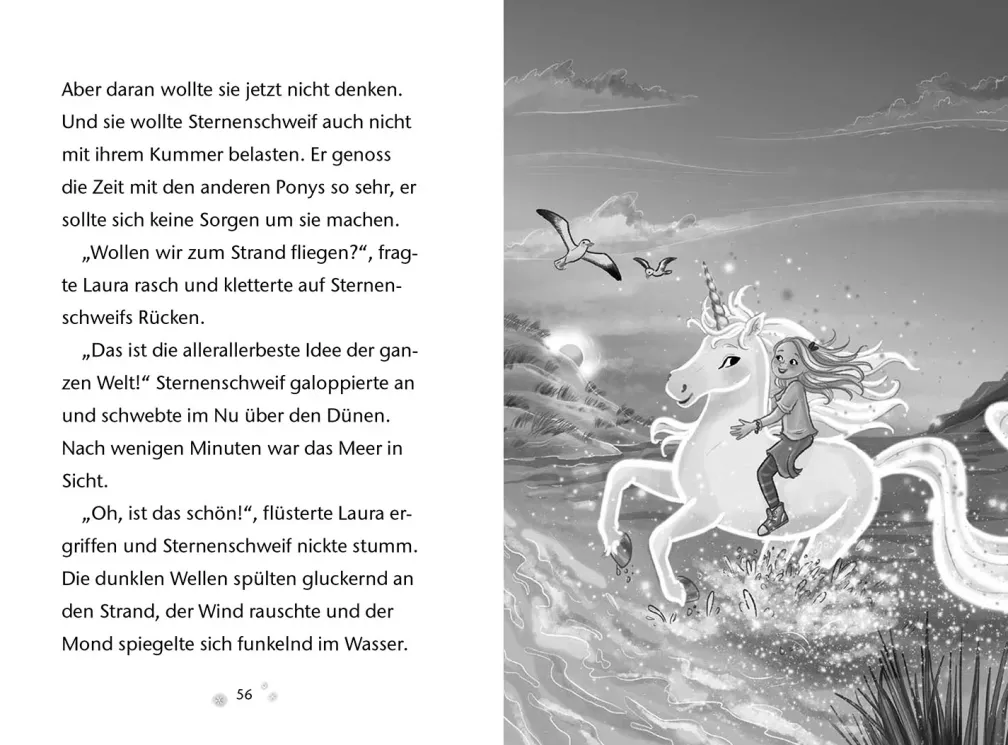 Aber daran wollte sie jetzt nicht denken. Und sie wollte Sternenschweif auch nicht mit ihrem Kummer belasten. Er genoss die Zeit mit den anderen Ponys so sehr, er sollte sich keine Sorgen um sie machen.

„Wollen wir zum Strand fliegen?“, fragte Laura rasch und kletterte auf Sternenschweifs Rücken.

„Das ist die allerallerbeste Idee der ganzen Welt!“ Sternenschweif galoppierte an und schwebte im Nu über den Dünen. Nach wenigen Minuten war das Meer in Sicht.

„Oh, ist das schön!“, flüsterte Laura ergriffen und Sternenschweif nickte stumm. Die dunklen Wellen spülten gluckernd an den Strand, der Wind rauschte und der Mond spiegelte sich funkelnd im Wasser.

56